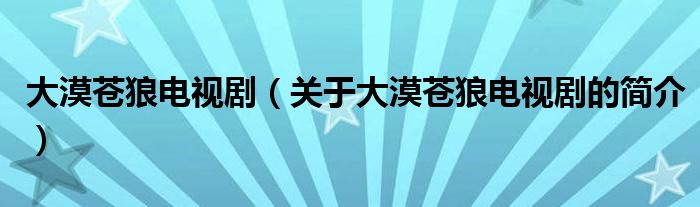 大漠苍狼电视剧（关于大漠苍狼电视剧的简介）